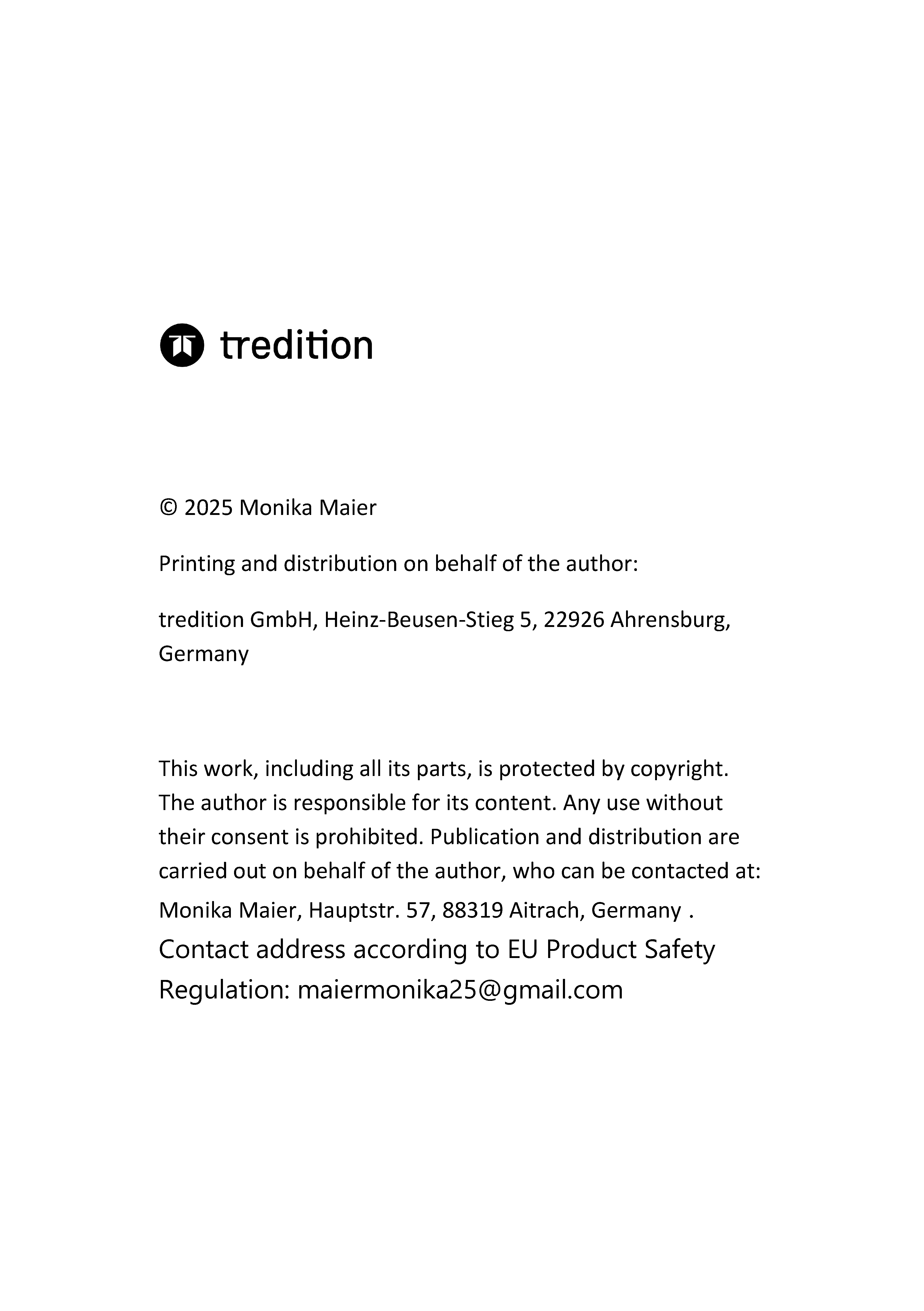 tredition

© 2025 Monika Maier

Printing and distribution on behalf of the author:

tredition GmbH, Heinz-Beusen-Stieg 5, 22926 Ahrensburg, Germany

This work, including all its parts, is protected by copyright. The author is responsible for its content. Any use without their consent is prohibited. Publication and distribution are carried out on behalf of the author, who can be contacted at: Monika Maier, Hauptstr. 57, 88319 Aitrach, Germany . Contact address according to EU Product Safety Regulation: maiermonika25@gmail.com